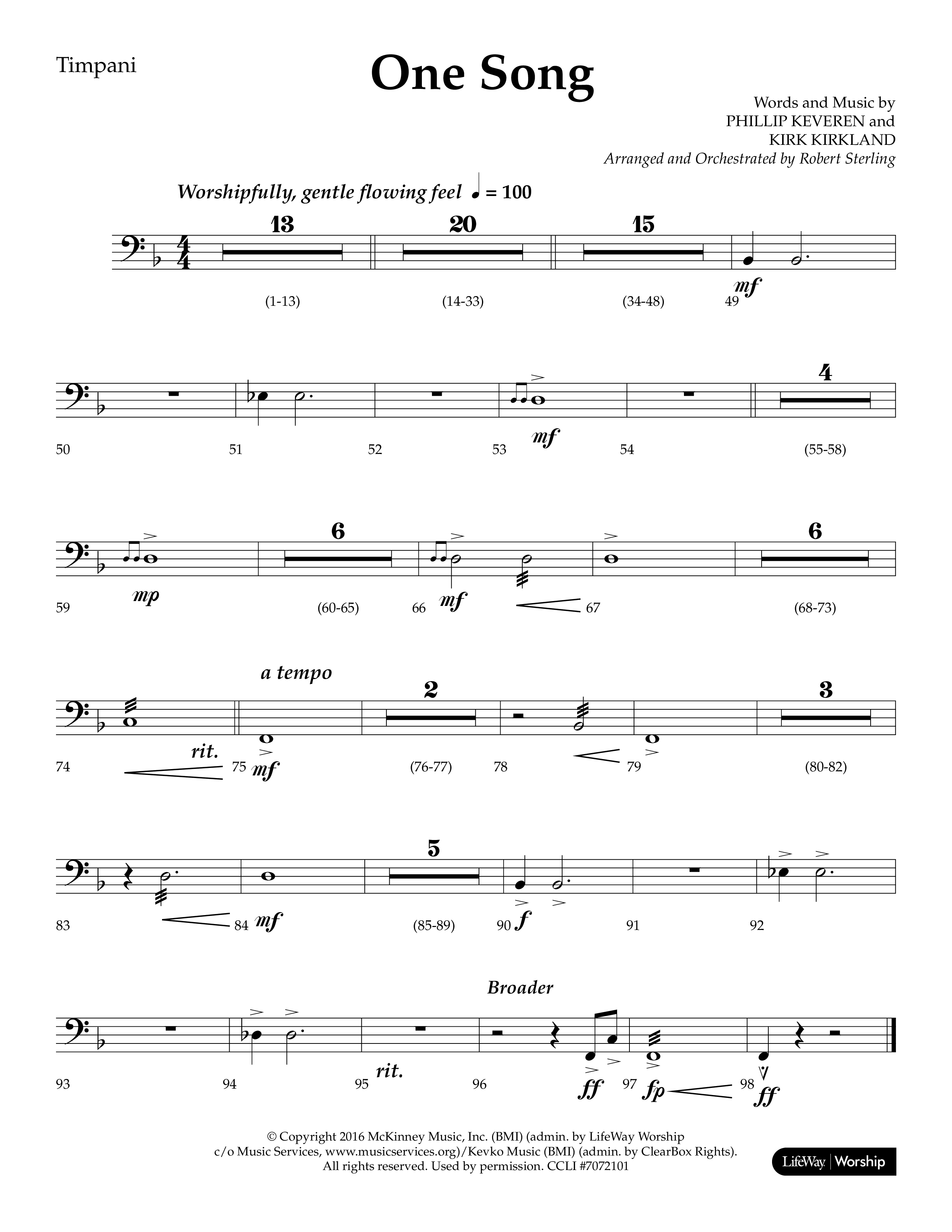 Timpani

One Song

Words and Music by
PHILLIP KEVEREN and
KIRK KIRKLAND
Arranged and Orchestrated by Robert Sterling

Worshipfully, gentle flowing feel ♩ = 100

13 20 15

(1-13) (14-33) (34-48) 49 mf

4

50 51 52 53 mf 54 (55-58)

6 6

59 mp (60-65) 66 mf 67 (68-73)

a tempo

2 3

74 rit. 75 mf (76-77) 78 79 (80-82)

5

83 84 mf (85-89) 90 f 91 92

Broader

93 94 95 rit. 96 ff 97 fp 98 ff

© Copyright 2016 McKinney Music, Inc. (BMI) (admin. by LifeWay Worship c/o Music Services, www.musicservices.org)/Kevko Music (BMI) (admin. by ClearBox Rights). All rights reserved. Used by permission. CCLI #7072101

LifeWay | Worship